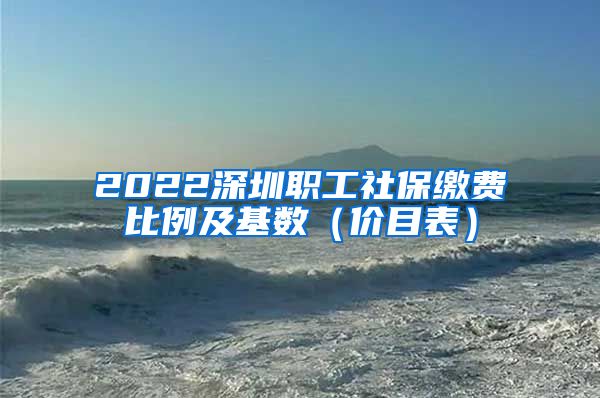 2022深圳职工社保缴费比例及基数（价目表）